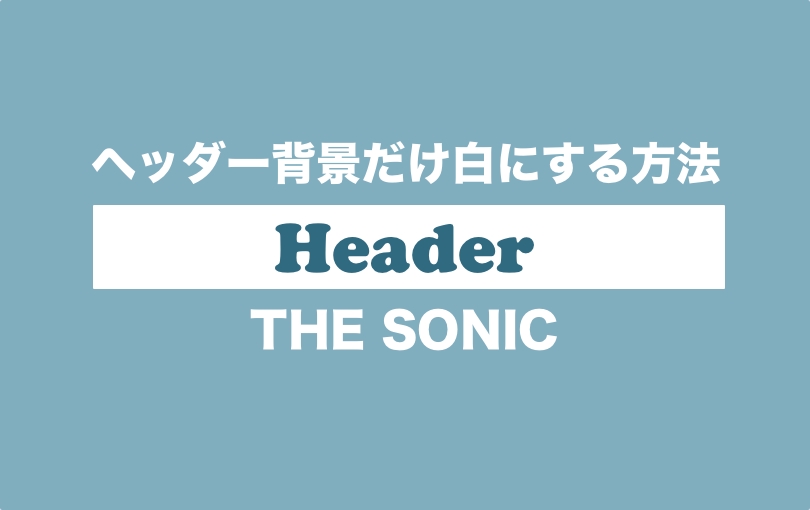 ヘッダー背景だけ白にする方法

Header

THE SONIC